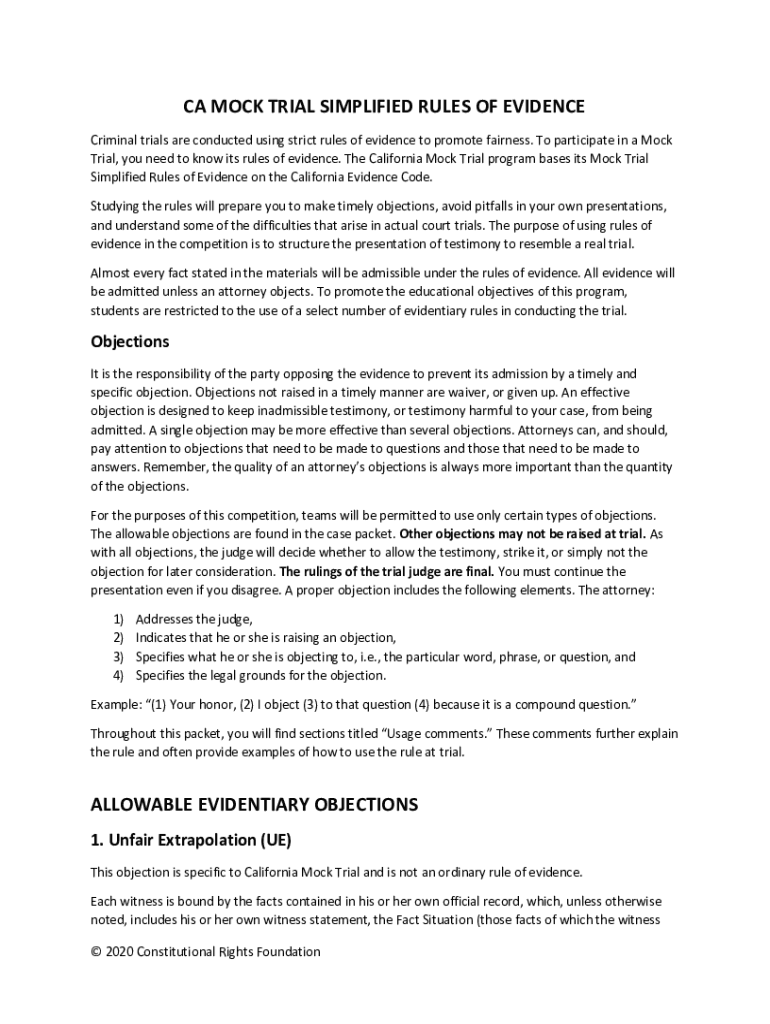 CA MOCK TRIAL SIMPLIFIED RULES OF EVIDENCE

Criminal trials are conducted using strict rules of evidence to promote fairness. To participate in a Mock Trial, you need to know its rules of evidence. The California Mock Trial program bases its Mock Trial Simplified Rules of Evidence on the California Evidence Code.

Studying the rules will prepare you to make timely objections, avoid pitfalls in your own presentations, and understand some of the difficulties that arise in actual court trials. The purpose of using rules of evidence in the competition is to structure the presentation of testimony to resemble a real trial.

Almost every fact stated in the materials will be admissible under the rules of evidence. All evidence will be admitted unless an attorney objects. To promote the educational objectives of this program, students are restricted to the use of a select number of evidentiary rules in conducting the trial.

Objections

It is the responsibility of the party opposing the evidence to prevent its admission by a timely and specific objection. Objections not raised in a timely manner are waiver, or given up. An effective objection is designed to keep inadmissible testimony, or testimony harmful to your case, from being admitted. A single objection may be more effective than several objections. Attorneys can, and should, pay attention to objections that need to be made to questions and those that need to be made to answers. Remember, the quality of an attorney's objections is always more important than the quantity of the objections.

For the purposes of this competition, teams will be permitted to use only certain types of objections. The allowable objections are found in the case packet. Other objections may not be raised at trial. As with all objections, the judge will decide whether to allow the testimony, strike it, or simply not the objection for later consideration. The rulings of the trial judge are final. You must continue the presentation even if you disagree. A proper objection includes the following elements. The attorney:

1) Addresses the judge,
2) Indicates that he or she is raising an objection,
3) Specifies what he or she is objecting to, i.e., the particular word, phrase, or question, and
4) Specifies the legal grounds for the objection.

Example: "(1) Your honor, (2) I object (3) to that question (4) because it is a compound question."

Throughout this packet, you will find sections titled "Usage comments." These comments further explain the rule and often provide examples of how to use the rule at trial.

ALLOWABLE EVIDENTIARY OBJECTIONS

1. Unfair Extrapolation (UE)

This objection is specific to California Mock Trial and is not an ordinary rule of evidence.

Each witness is bound by the facts contained in his or her own official record, which, unless otherwise noted, includes his or her own witness statement, the Fact Situation (those facts of which the witness

© 2020 Constitutional Rights Foundation